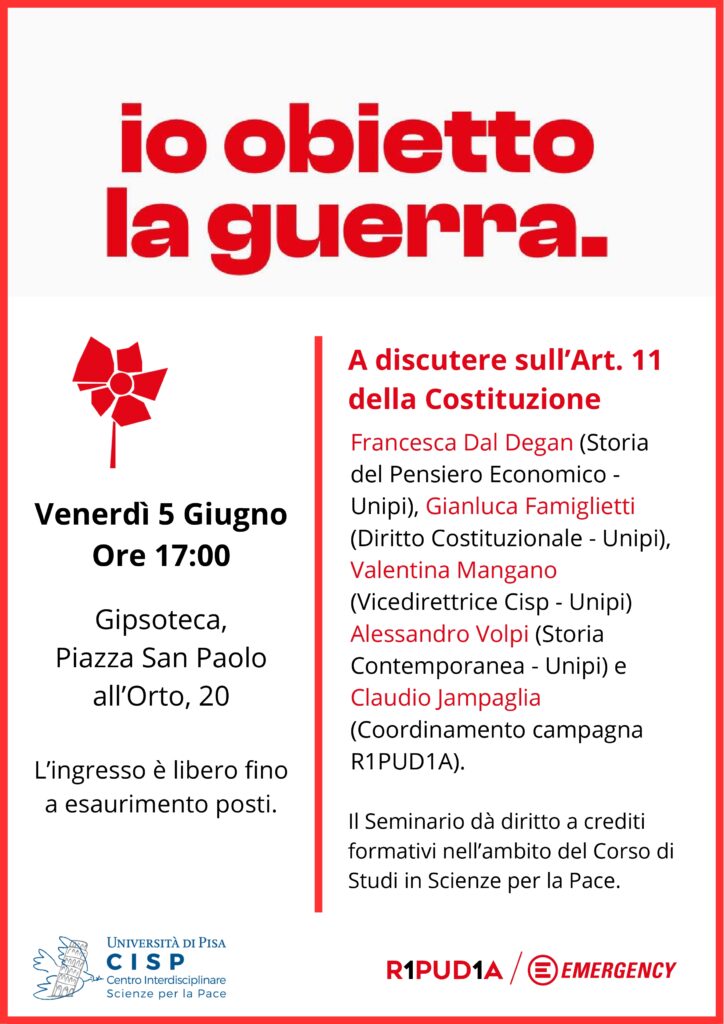 io obietto la guerra.

Venerdì 5 Giugno
Ore 17:00

Gipsoteca, Piazza San Paolo all'Orto, 20

L'ingresso è libero fino a esaurimento posti.

A discutere sull'Art. 11 della Costituzione

Francesca Dal Degan (Storia del Pensiero Economico - Unipi), Gianluca Famiglietti (Diritto Costituzionale - Unipi), Valentina Mangano (Vicedirettrice Cisp - Unipi) Alessandro Volpi (Storia Contemporanea - Unipi) e Claudio Jampaglia (Coordinamento campagna R1PUD1A).

Il Seminario dà diritto a crediti formativi nell'ambito del Corso di Studi in Scienze per la Pace.

UNIVERSITÀ DI PISA
CISP
Centro Interdisciplinare Scienze per la Pace

R1PUD1A / EMERGENCY